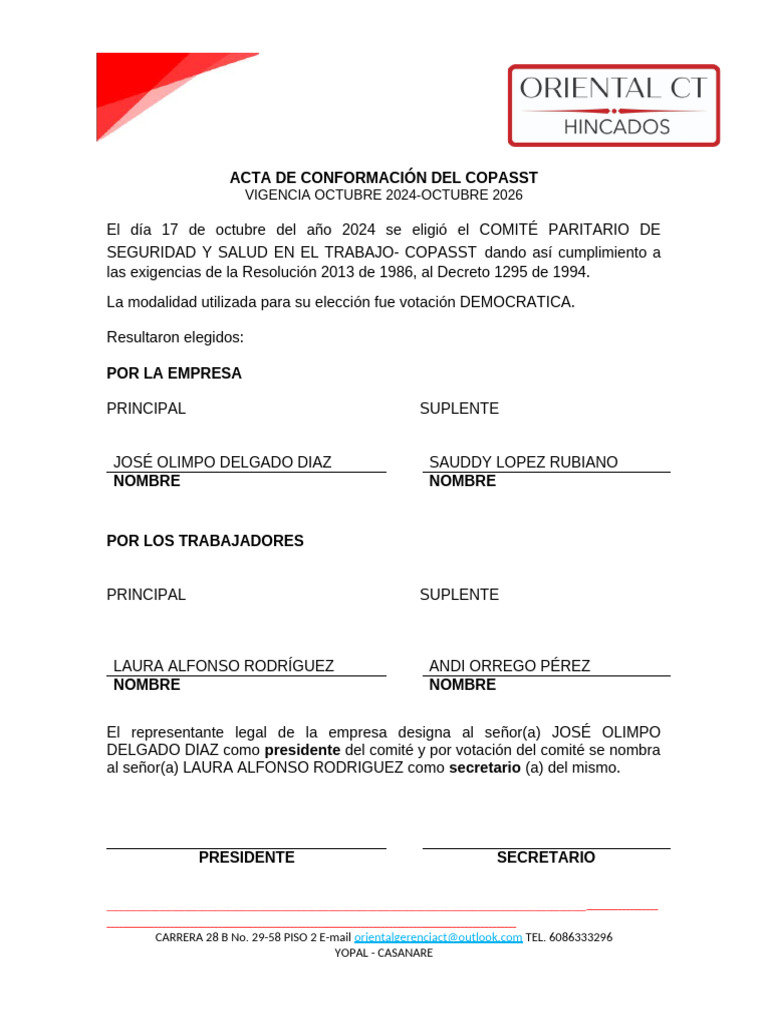 ORIENTAL CT
HINCADOS

ACTA DE CONFORMACIÓN DEL COPASST
VIGENCIA OCTUBRE 2024-OCTUBRE 2026

El día 17 de octubre del año 2024 se eligió el COMITÉ PARITARIO DE SEGURIDAD Y SALUD EN EL TRABAJO- COPASST dando así cumplimiento a las exigencias de la Resolución 2013 de 1986, al Decreto 1295 de 1994.

La modalidad utilizada para su elección fue votación DEMOCRATICA.

Resultaron elegidos:

POR LA EMPRESA

PRINCIPAL

JOSÉ OLIMPO DELGADO DIAZ
NOMBRE

SUPLENTE

SAUDDY LOPEZ RUBIANO
NOMBRE

POR LOS TRABAJADORES

PRINCIPAL

LAURA ALFONSO RODRÍGUEZ
NOMBRE

SUPLENTE

ANDI ORREGO PÉREZ
NOMBRE

El representante legal de la empresa designa al señor(a) JOSÉ OLIMPO DELGADO DIAZ como presidente del comité y por votación del comité se nombra al señor(a) LAURA ALFONSO RODRIGUEZ como secretario (a) del mismo.

PRESIDENTE

SECRETARIO

CARRERA 28 B No. 29-58 PISO 2 E-mail orientalgerenciact@outlook.com TEL. 6086333296
YOPAL - CASANARE